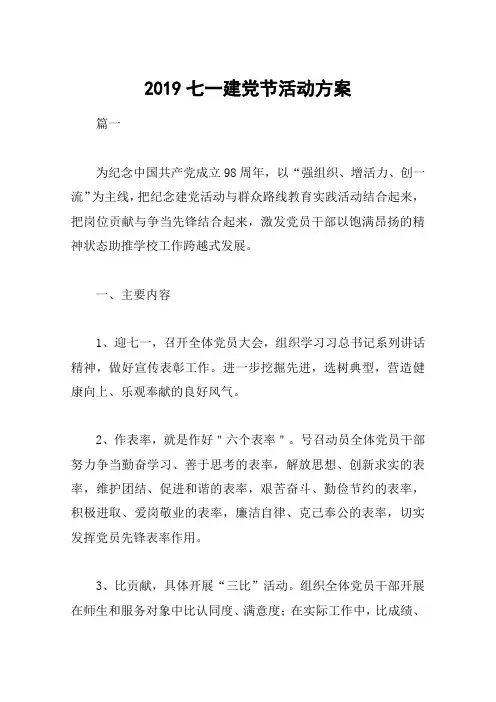 2019 七一建党节活动方案

篇一

为纪念中国共产党成立 98 周年，以“强组织、增活力、创一流”为主线，把纪念建党活动与群众路线教育实践活动结合起来，把岗位贡献与争当先锋结合起来，激发党员干部以饱满昂扬的精神状态助推学校工作跨越式发展。

一、主要内容

1、迎七一，召开全体党员大会，组织学习习总书记系列讲话精神，做好宣传表彰工作。进一步挖掘先进，选树典型，营造健康向上、乐观奉献的良好风气。

2、作表率，就是作好"六个表率"。号召动员全体党员干部努力争当勤奋学习、善于思考的表率，解放思想、创新求实的表率，维护团结、促进和谐的表率，艰苦奋斗、勤俭节约的表率，积极进取、爱岗敬业的表率，廉洁自律、克己奉公的表率，切实发挥党员先锋表率作用。

3、比贡献，具体开展“三比”活动。组织全体党员干部开展在师生和服务对象中比认同度、满意度；在实际工作中，比成绩、